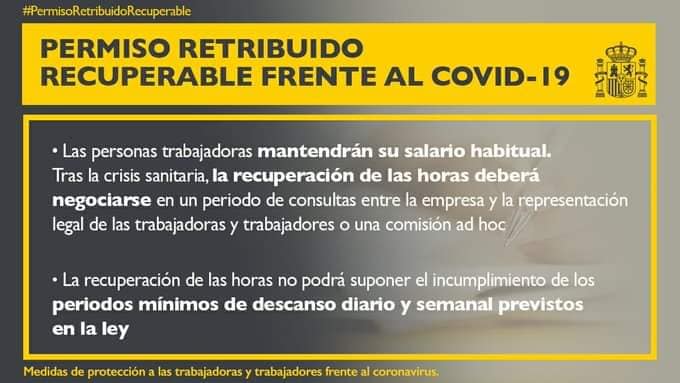 #PermisoRetribuidoRecuperable

PERMISO RETRIBUIDO RECUPERABLE FRENTE AL COVID-19

• Las personas trabajadoras mantendrán su salario habitual. Tras la crisis sanitaria, la recuperación de las horas deberá negociarse en un periodo de consultas entre la empresa y la representación legal de las trabajadoras y trabajadores o una comisión ad hoc

• La recuperación de las horas no podrá suponer el incumplimiento de los periodos mínimos de descanso diario y semanal previstos en la ley

Medidas de protección a las trabajadoras y trabajadores frente al coronavirus.